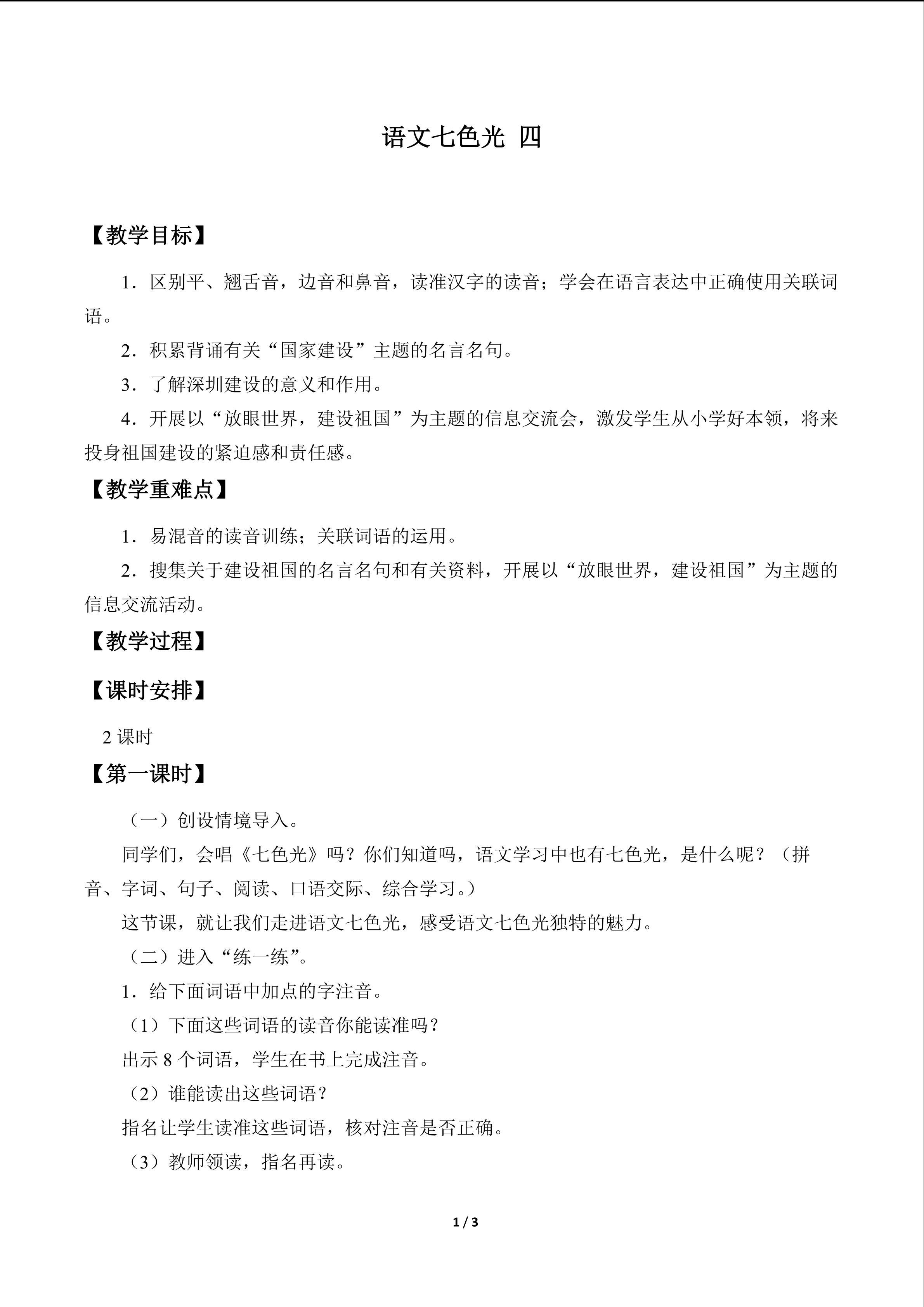 语文七色光 四

【教学目标】

1．区别平、翘舌音，边音和鼻音，读准汉字的读音；学会在语言表达中正确使用关联词语。

2．积累背诵有关“国家建设”主题的名言名句。

3．了解深圳建设的意义和作用。

4．开展以“放眼世界，建设祖国”为主题的信息交流会，激发学生从小学好本领，将来投身祖国建设的紧迫感和责任感。

【教学重难点】

1．易混音的读音训练；关联词语的运用。

2．搜集关于建设祖国的名言名句和有关资料，开展以“放眼世界，建设祖国”为主题的信息交流活动。

【教学过程】

【课时安排】

2课时

【第一课时】

（一）创设情境导入。

同学们，会唱《七色光》吗？你们知道吗，语文学习中也有七色光，是什么呢？（拼音、字词、句子、阅读、口语交际、综合学习。）

这节课，就让我们走进语文七色光，感受语文七色光独特的魅力。

（二）进入“练一练”。

1．给下面词语中加点的字注音。

（1）下面这些词语的读音你能读准吗？

出示8个词语，学生在书上完成注音。

（2）谁能读出这些词语？

指名让学生读准这些词语，核对注音是否正确。

（3）教师领读，指名再读。

1 / 3